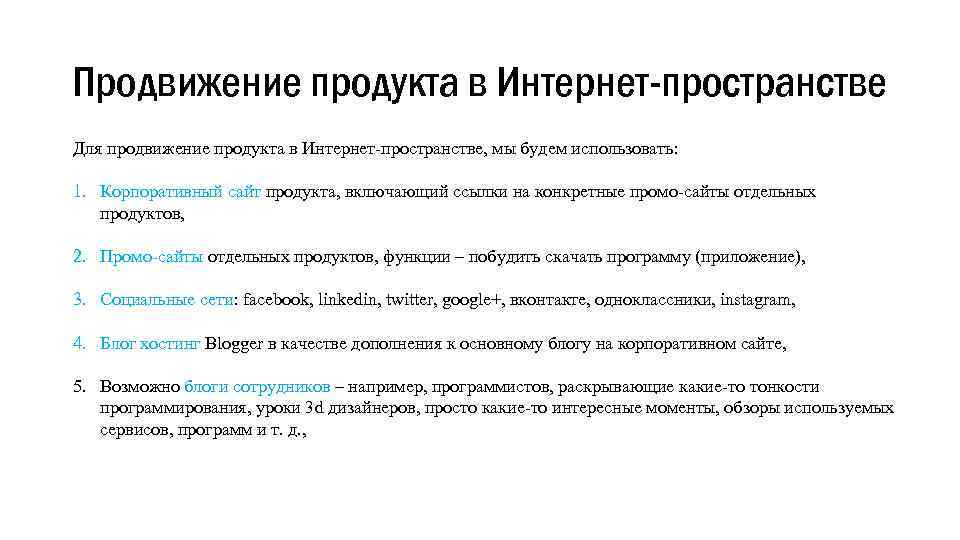 Продвижение продукта в Интернет-пространстве

Для продвижение продукта в Интернет-пространстве, мы будем использовать:

1. Корпоративный сайт продукта, включающий ссылки на конкретные промо-сайты отдельных продуктов,

2. Промо-сайты отдельных продуктов, функции – побудить скачать программу (приложение),

3. Социальные сети: facebook, linkedin, twitter, google+, вконтакте, одноклассники, instagram,

4. Блог хостинг Blogger в качестве дополнения к основному блогу на корпоративном сайте,

5. Возможно блоги сотрудников – например, программистов, раскрывающие какие-то тонкости программирования, уроки 3d дизайнеров, просто какие-то интересные моменты, обзоры используемых сервисов, программ и т. д.,